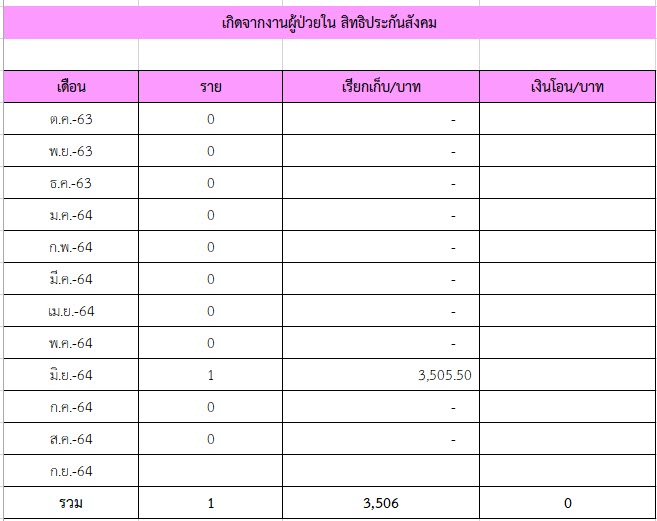 เกิดจากงานผู้ป่วยใน สิทธิประกันสังคม

| เดือน | ราย | เรียกเก็บ/บาท | เงินโอน/บาท |
|---|---|---|---|
| ต.ค.-63 | 0 | - | |
| พ.ย.-63 | 0 | - | |
| ธ.ค.-63 | 0 | - | |
| ม.ค.-64 | 0 | - | |
| ก.พ.-64 | 0 | - | |
| มี.ค.-64 | 0 | - | |
| เม.ย.-64 | 0 | - | |
| พ.ค.-64 | 0 | - | |
| มิ.ย.-64 | 1 | 3,505.50 | |
| ก.ค.-64 | 0 | - | |
| ส.ค.-64 | 0 | - | |
| ก.ย.-64 | | | |
| รวม | 1 | 3,506 | 0 |